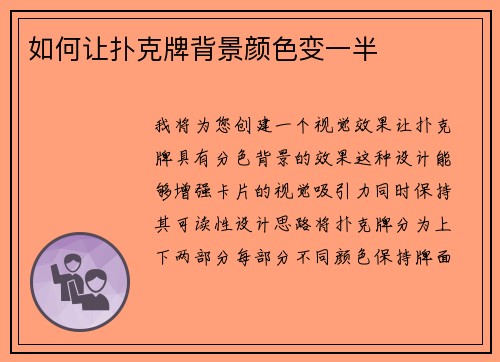 如何让扑克牌背景颜色变一半

我将为您创建一个视觉效果让扑克牌具有分色背景的效果这种设计能够增强卡片的视觉吸引力同时保持其可读性设计思路将扑克牌分为上下两部分每部分不同颜色保持牌面